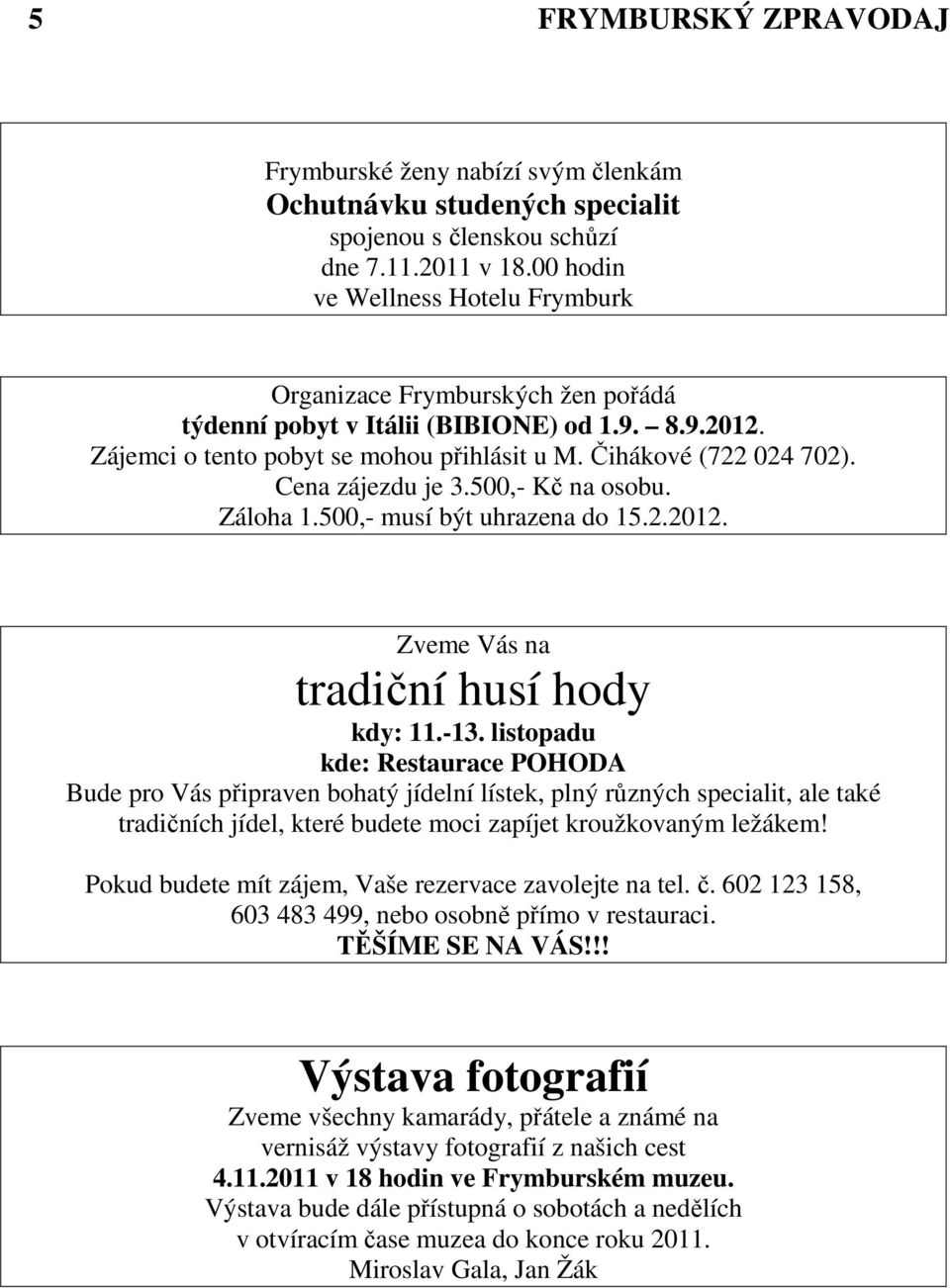 5 FRYMBURSKÝ ZPRAVODAJ

Frymburské ženy nabízí svým členkám
Ochutnávku studených specialit
spojenou s členskou schůzí
dne 7.11.2011 v 18.00 hodin
ve Wellness Hotelu Frymburk

Organizace Frymburských žen pořádá
týdenní pobyt v Itálii (BIBIONE) od 1.9. – 8.9.2012.
Zájemci o tento pobyt se mohou přihlásit u M. Čihákové (722 024 702).
Cena zájezdu je 3.500,- Kč na osobu.
Záloha 1.500,- musí být uhrazena do 15.2.2012.

Zveme Vás na
tradiční husí hody
kdy: 11.-13. listopadu
kde: Restaurace POHODA
Bude pro Vás připraven bohatý jídelní lístek, plný různých specialit, ale také tradičních jídel, které budete moci zapíjet kroužkovaným ležákem!

Pokud budete mít zájem, Vaše rezervace zavolejte na tel. č. 602 123 158, 603 483 499, nebo osobně přímo v restauraci.
TĚŠÍME SE NA VÁS!!!

Výstava fotografií
Zveme všechny kamarády, přátele a známé na vernisáž výstavy fotografií z našich cest
4.11.2011 v 18 hodin ve Frymburském muzeu.
Výstava bude dále přístupná o sobotách a nedělích v otvíracím čase muzea do konce roku 2011.
Miroslav Gala, Jan Žák